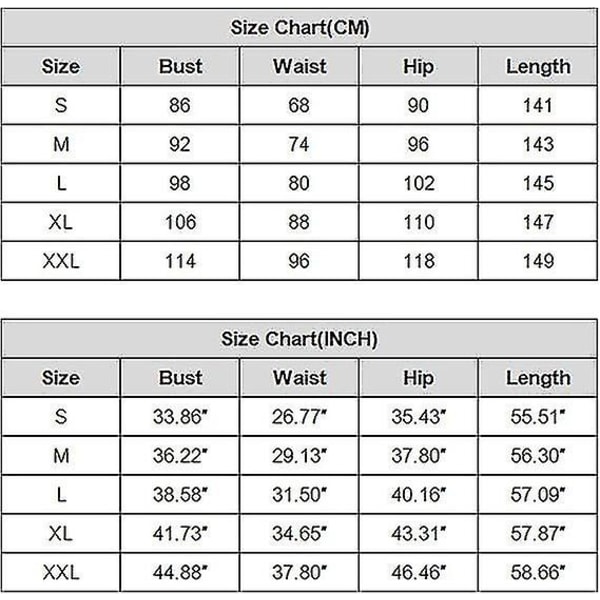 Size Chart(CM)

| Size | Bust | Waist | Hip | Length |
|---|---|---|---|---|
| S | 86 | 68 | 90 | 141 |
| M | 92 | 74 | 96 | 143 |
| L | 98 | 80 | 102 | 145 |
| XL | 106 | 88 | 110 | 147 |
| XXL | 114 | 96 | 118 | 149 |

Size Chart(INCH)

| Size | Bust | Waist | Hip | Length |
|---|---|---|---|---|
| S | 33.86" | 26.77" | 35.43" | 55.51" |
| M | 36.22" | 29.13" | 37.80" | 56.30" |
| L | 38.58" | 31.50" | 40.16" | 57.09" |
| XL | 41.73" | 34.65" | 43.31" | 57.87" |
| XXL | 44.88" | 37.80" | 46.46" | 58.66" |